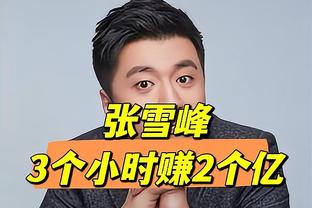 张雪峰
3个小时赚2个亿